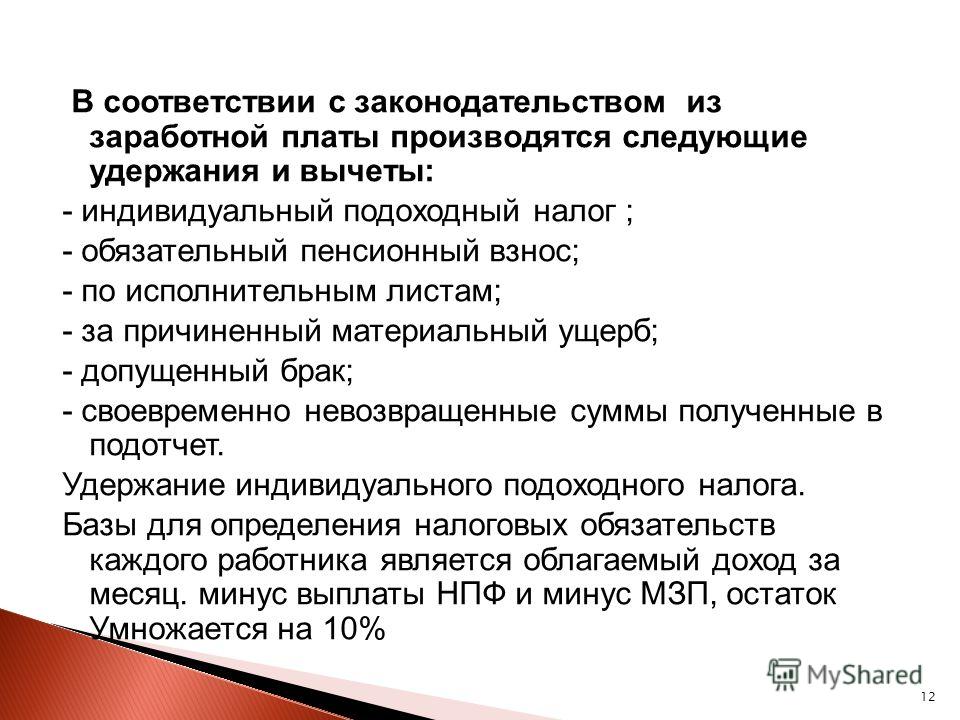 В соответствии с законодательством из заработной платы производятся следующие удержания и вычеты:

- индивидуальный подоходный налог ;

- обязательный пенсионный взнос;

- по исполнительным листам;

- за причиненный материальный ущерб;

- допущенный брак;

- своевременно невозвращенные суммы полученные в подотчет.

Удержание индивидуального подоходного налога.

Базы для определения налоговых обязательств каждого работника является облагаемый доход за месяц. минус выплаты НПФ и минус МЗП, остаток Умножается на 10%

MyShared

12